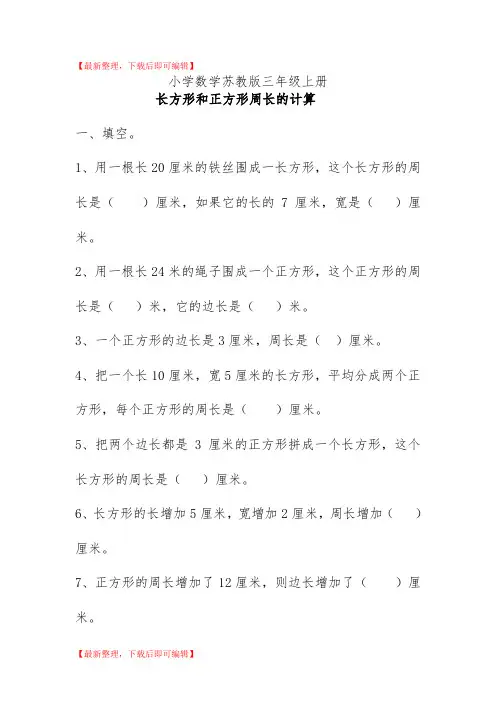 【最新整理，下载后即可编辑】

小学数学苏教版三年级上册

长方形和正方形周长的计算

一、填空。

1、用一根长 20 厘米的铁丝围成一长方形，这个长方形的周长是（　　）厘米，如果它的长的 7 厘米，宽是（　　）厘米。

2、用一根长 24 米的绳子围成一个正方形，这个正方形的周长是（　　）米，它的边长是（　　）米。

3、一个正方形的边长是 3 厘米，周长是（　）厘米。

4、把一个长 10 厘米，宽 5 厘米的长方形，平均分成两个正方形，每个正方形的周长是（　　）厘米。

5、把两个边长都是 3 厘米的正方形拼成一个长方形，这个长方形的周长是（　　）厘米。

6、长方形的长增加 5 厘米，宽增加 2 厘米，周长增加（　　）厘米。

7、正方形的周长增加了 12 厘米，则边长增加了（　　）厘米。

【最新整理，下载后即可编辑】